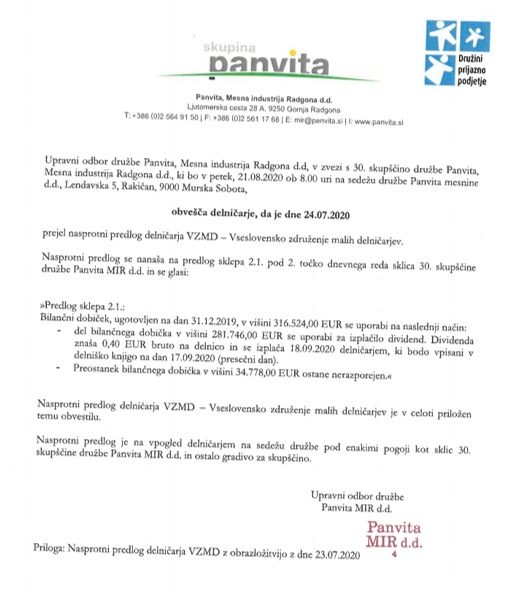 skupina
panvita

Družini prijazno podjetje

Panvita, Mesna industrija Radgona d.d.
Ljutomerska cesta 28 A, 9250 Gornja Radgona
T: +386 (0)2 564 91 50 | F: +386 (0)2 561 17 68 | E: mir@panvita.si | I: www.panvita.si

Upravni odbor družbe Panvita, Mesna industrija Radgona d.d, v zvezi s 30. skupščino družbe Panvita, Mesna industrija Radgona d.d., ki bo v petek, 21.08.2020 ob 8.00 uri na sedežu družbe Panvita mesnine d.d., Lendavska 5, Rakičan, 9000 Murska Sobota,

obvešča delničarje, da je dne 24.07.2020

prejel nasprotni predlog delničarja VZMD – Vseslovensko združenje malih delničarjev.

Nasprotni predlog se nanaša na predlog sklepa 2.1. pod 2. točko dnevnega reda sklica 30. skupščine družbe Panvita MIR d.d. in se glasi:

»Predlog sklepa 2.1.:
Bilančni dobiček, ugotovljen na dan 31.12.2019, v višini 316.524,00 EUR se uporabi na naslednji način:
- del bilančnega dobička v višini 281.746,00 EUR se uporabi za izplačilo dividend. Dividenda znaša 0,40 EUR bruto na delnico in se izplača 18.09.2020 delničarjem, ki bodo vpisani v delniško knjigo na dan 17.09.2020 (presečni dan).
- Preostanek bilančnega dobička v višini 34.778,00 EUR ostane nerazporejen.«

Nasprotni predlog delničarja VZMD – Vseslovensko združenje malih delničarjev je v celoti priložen temu obvestilu.

Nasprotni predlog je na vpogled delničarjem na sedežu družbe pod enakimi pogoji kot sklic 30. skupščine družbe Panvita MIR d.d. in ostalo gradivo za skupščino.

Upravni odbor družbe
Panvita MIR d.d.

Panvita
MIR d.d.
4

Priloga: Nasprotni predlog delničarja VZMD z obrazložitvijo z dne 23.07.2020